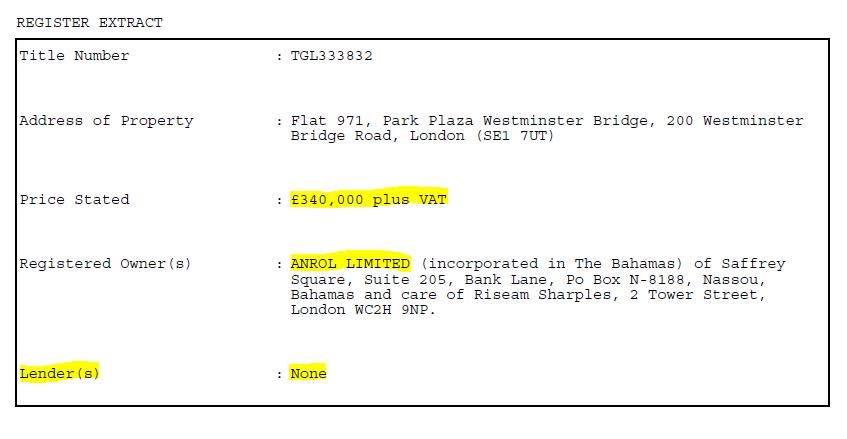 REGISTER EXTRACT

Title Number : TGL333832

Address of Property : Flat 971, Park Plaza Westminster Bridge, 200 Westminster Bridge Road, London (SE1 7UT)

Price Stated : £340,000 plus VAT

Registered Owner(s) : ANROL LIMITED (incorporated in The Bahamas) of Saffrey Square, Suite 205, Bank Lane, Po Box N-8188, Nassou, Bahamas and care of Riseam Sharples, 2 Tower Street, London WC2H 9NP.

Lender(s) : None